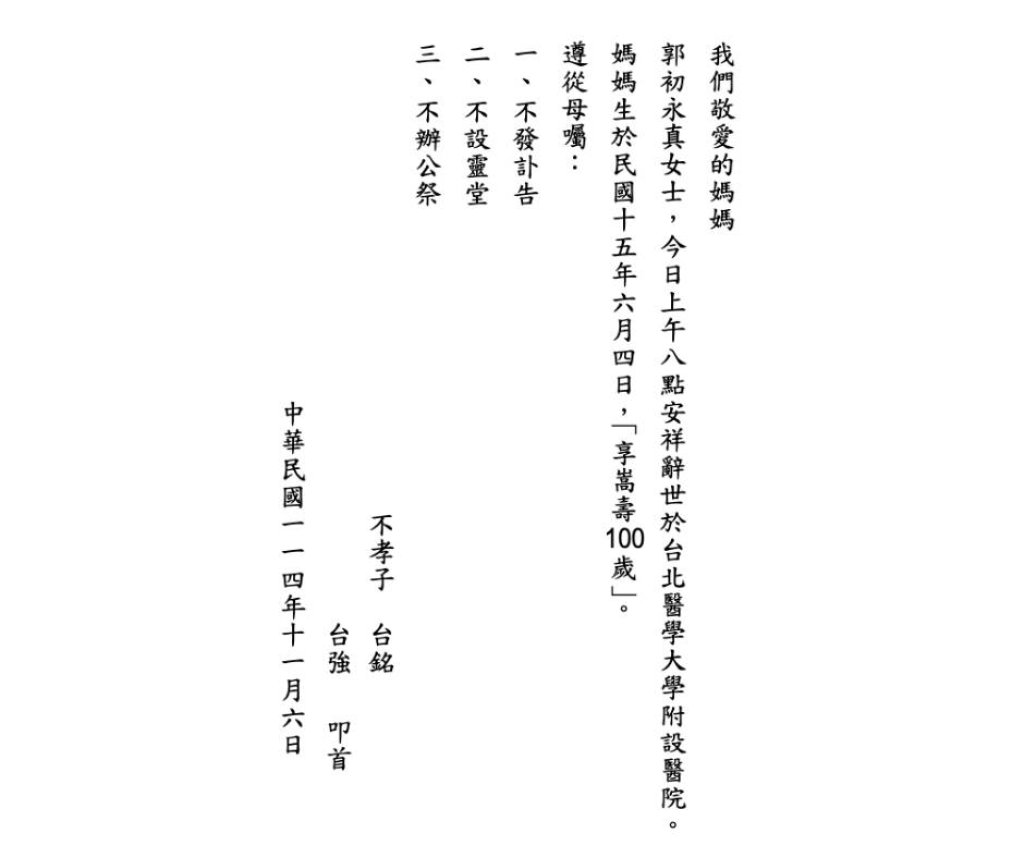 我們敬愛的媽媽

郭初永真女士，今日上午八點安祥辭世於台北醫學大學附設醫院。

媽媽生於民國十五年六月四日，「享嵩壽100歲」。

遵從母囑：

一、不發訃告

二、不設靈堂

三、不辦公祭

不孝子　台銘
　　　　台強　叩首

中華民國一一四年十一月六日